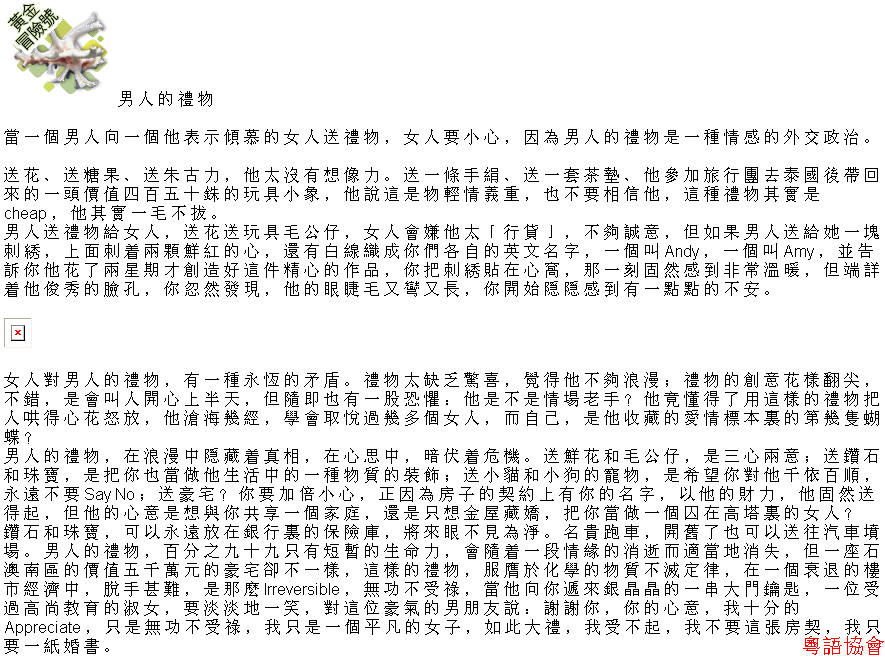 黃金冒險號

男人的禮物

當一個男人向一個他表示傾慕的女人送禮物，女人要小心，因為男人的禮物是一種情感的外交政治。

送花、送糖果、送朱古力，他太沒有想像力。送一條手絹、送一套茶墊、他參加旅行團去泰國後帶回來的一頭價值四百五十銖的玩具小象，他說這是物輕情義重，也不要相信他，這種禮物其實是cheap，他其實一毛不拔。
男人送禮物給女人，送花送玩具毛公仔，女人會嫌他太「行貨」，不夠誠意，但如果男人送給她一塊刺綉，上面刺着兩顆鮮紅的心，還有白線織成你們各自的英文名字，一個叫Andy，一個叫Amy，並告訴你他花了兩星期才創造好這件精心的作品，你把刺綉貼在心窩，那一刻固然感到非常溫暖，但端詳着他俊秀的臉孔，你忽然發現，他的眼睫毛又彎又長，你開始隱隱感到有一點點的不安。

女人對男人的禮物，有一種永恆的矛盾。禮物太缺乏驚喜，覺得他不夠浪漫；禮物的創意花樣翻尖，不錯，是會叫人開心上半天，但隨即也有一股恐懼：他是不是情場老手？他竟懂得了用這樣的禮物把人哄得心花怒放，他滄海幾經，學會取悅過幾多個女人，而自己，是他收藏的愛情標本裏的第幾隻蝴蝶？
男人的禮物，在浪漫中隱藏着真相，在心思中，暗伏着危機。送鮮花和毛公仔，是三心兩意；送鑽石和珠寶，是把你也當做他生活中的一種物質的裝飾；送小貓和小狗的寵物，是希望你對他千依百順，永遠不要Say No；送豪宅？你要加倍小心，正因為房子的契約上有你的名字，以他的財力，他固然送得起，但他的心意是想與你共享一個家庭，還是只想金屋藏嬌，把你當做一個囚在高塔裏的女人？
鑽石和珠寶，可以永遠放在銀行裏的保險庫，將來眼不見為淨。名貴跑車，開舊了也可以送往汽車墳場。男人的禮物，百分之九十九只有短暫的生命力，會隨着一段情緣的消逝而適當地消失，但一座石澳南區的價值五千萬元的豪宅卻不一樣，這樣的禮物，服膺於化學的物質不滅定律，在一個衰退的樓市經濟中，脫手甚難，是那麼Irreversible，無功不受祿，當他向你遞來銀晶晶的一串大門鑰匙，一位受過高尚教育的淑女，要淡淡地一笑，對這位豪氣的男朋友說：謝謝你，你的心意，我十分的Appreciate，只是無功不受祿，我只是一個平凡的女子，如此大禮，我受不起，我不要這張房契，我只要一紙婚書。

粵語協會